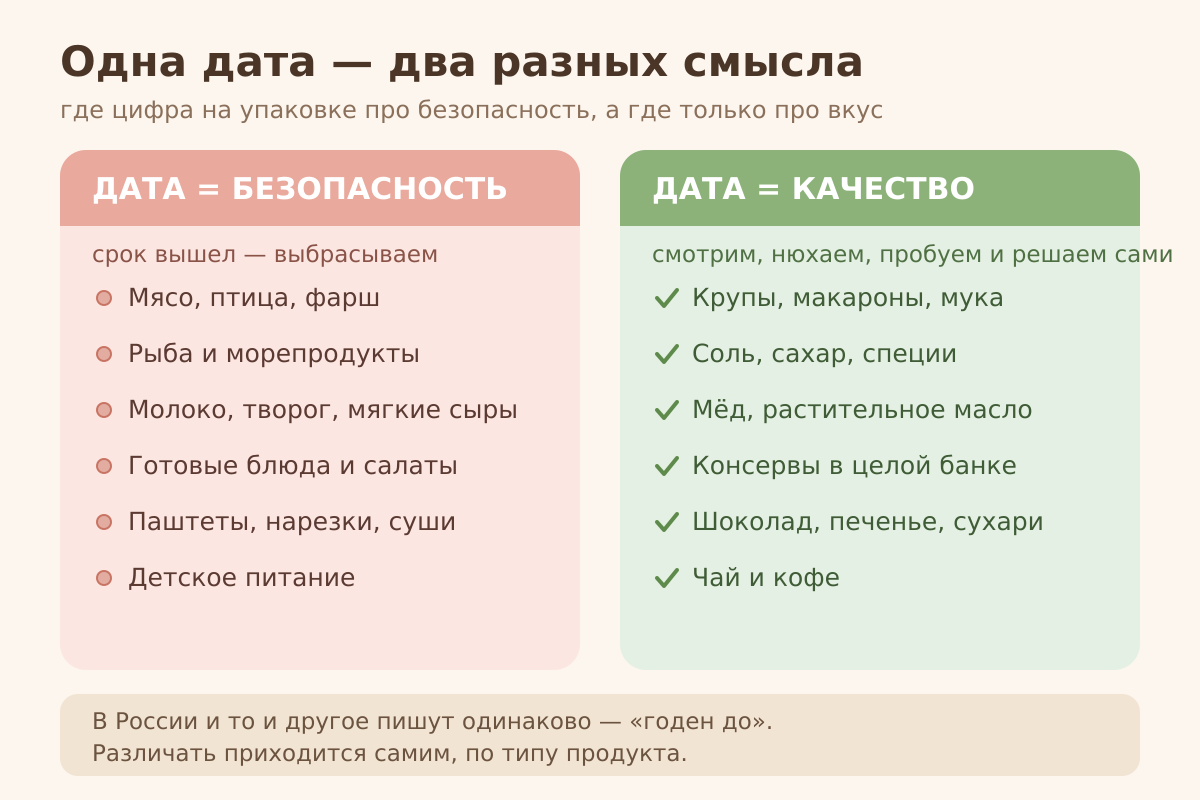 Одна дата — два разных смысла
где цифра на упаковке про безопасность, а где только про вкус

ДАТА = БЕЗОПАСНОСТЬ
срок вышел — выбрасываем
Мясо, птица, фарш
Рыба и морепродукты
Молоко, творог, мягкие сыры
Готовые блюда и салаты
Паштеты, нарезки, суши
Детское питание

ДАТА = КАЧЕСТВО
смотрим, нюхаем, пробуем и решаем сами
Крупы, макароны, мука
Соль, сахар, специи
Мёд, растительное масло
Консервы в целой банке
Шоколад, печенье, сухари
Чай и кофе

В России и то и другое пишут одинаково — «годен до».
Различать приходится самим, по типу продукта.